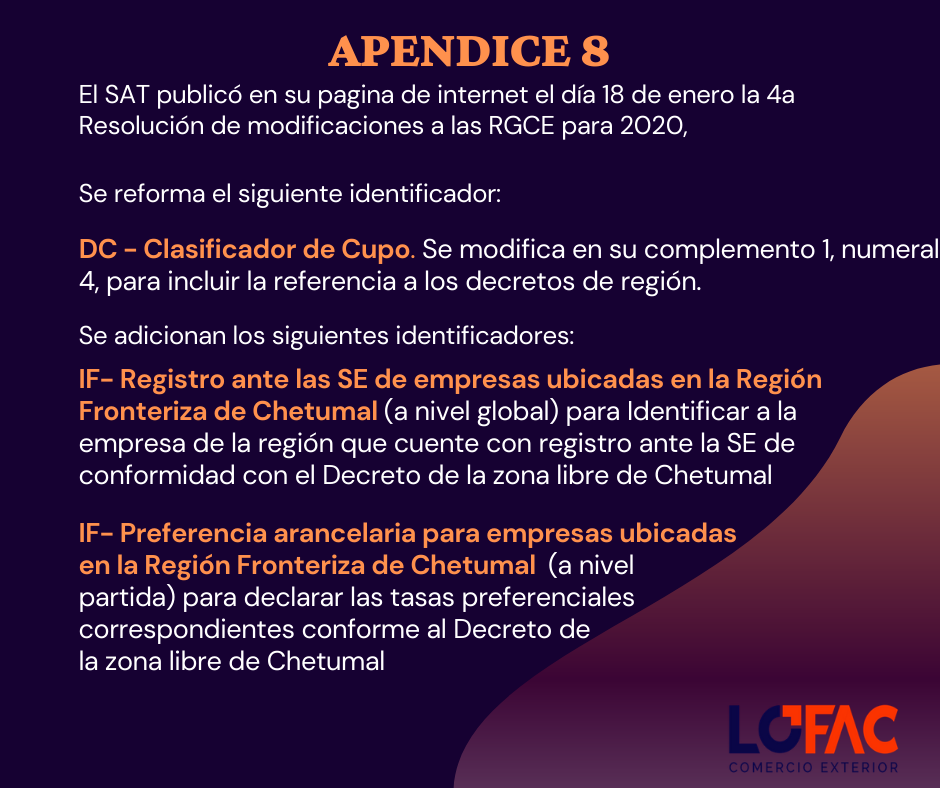 APENDICE 8

El SAT publicó en su pagina de internet el día 18 de enero la 4a Resolución de modificaciones a las RGCE para 2020,

Se reforma el siguiente identificador:

DC - Clasificador de Cupo. Se modifica en su complemento 1, numeral 4, para incluir la referencia a los decretos de región.

Se adicionan los siguientes identificadores:

IF- Registro ante las SE de empresas ubicadas en la Región Fronteriza de Chetumal (a nivel global) para Identificar a la empresa de la región que cuente con registro ante la SE de conformidad con el Decreto de la zona libre de Chetumal

IF- Preferencia arancelaria para empresas ubicadas en la Región Fronteriza de Chetumal (a nivel partida) para declarar las tasas preferenciales correspondientes conforme al Decreto de la zona libre de Chetumal

LOFAC
COMERCIO EXTERIOR